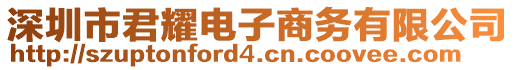 深圳市君耀电子商务有限公司
http://szuptonford4.cn.coovee.com